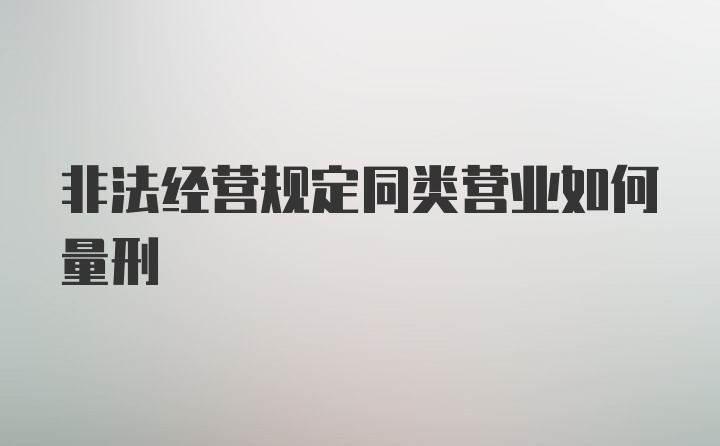 非法经营规定同类营业如何量刑